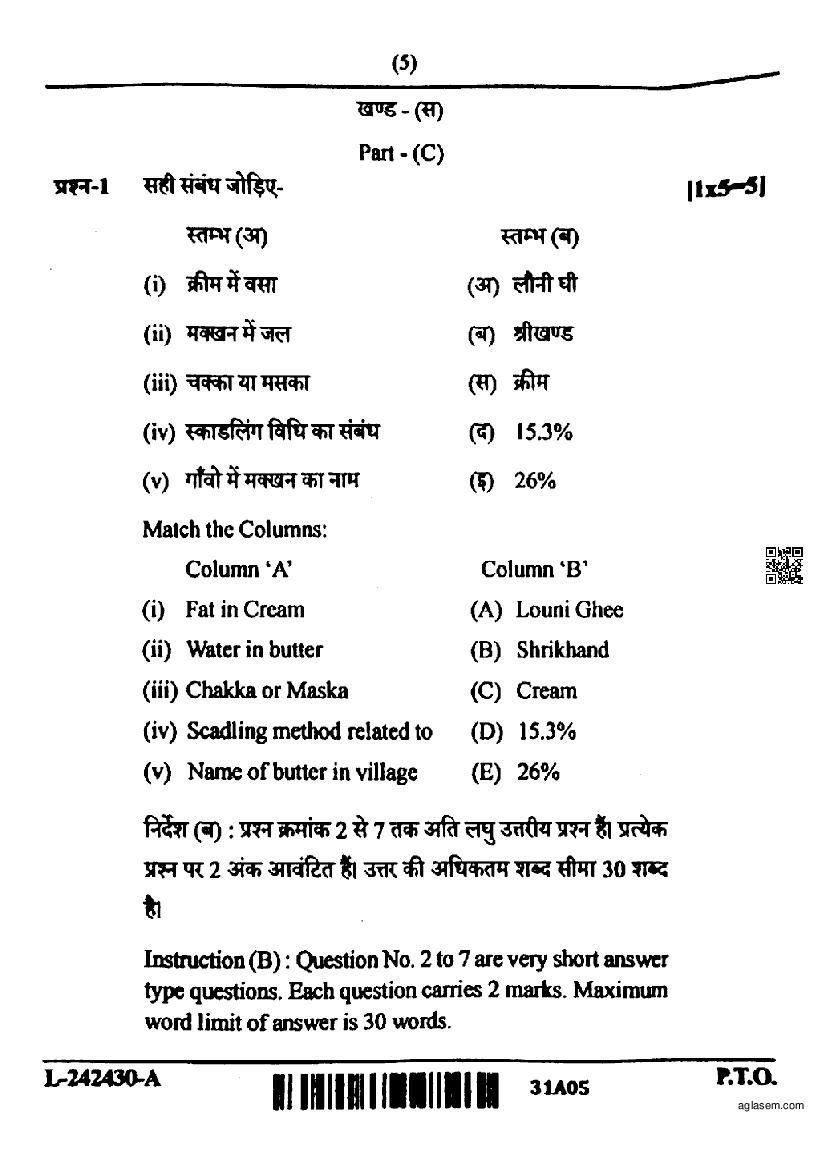 (5)

खण्ड - (स)

Part - (C)

प्रश्न-1 सही संबंध जोड़िए- [1x5=5]

| स्तम्भ (अ) | स्तम्भ (ब) |
|---|---|
| (i) क्रीम में वसा | (अ) लौनी घी |
| (ii) मक्खन में जल | (ब) श्रीखण्ड |
| (iii) चक्का या मसका | (स) क्रीम |
| (iv) स्काडलिंग विधि का संबंध | (द) 15.3% |
| (v) गाँवो में मक्खन का नाम | (इ) 26% |

Match the Columns:

| Column 'A' | Column 'B' |
|---|---|
| (i) Fat in Cream | (A) Louni Ghee |
| (ii) Water in butter | (B) Shrikhand |
| (iii) Chakka or Maska | (C) Cream |
| (iv) Scadling method related to | (D) 15.3% |
| (v) Name of butter in village | (E) 26% |

निर्देश (ब) : प्रश्न क्रमांक 2 से 7 तक अति लघु उत्तरीय प्रश्न हैं। प्रत्येक प्रश्न पर 2 अंक आवंटित हैं। उत्तर की अधिकतम शब्द सीमा 30 शब्द है।

Instruction (B) : Question No. 2 to 7 are very short answer type questions. Each question carries 2 marks. Maximum word limit of answer is 30 words.

L-242430-A 31A05 P.T.O.

aglasem.com